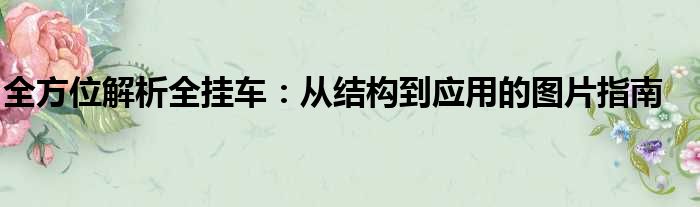 全方位解析全挂车：从结构到应用的图片指南